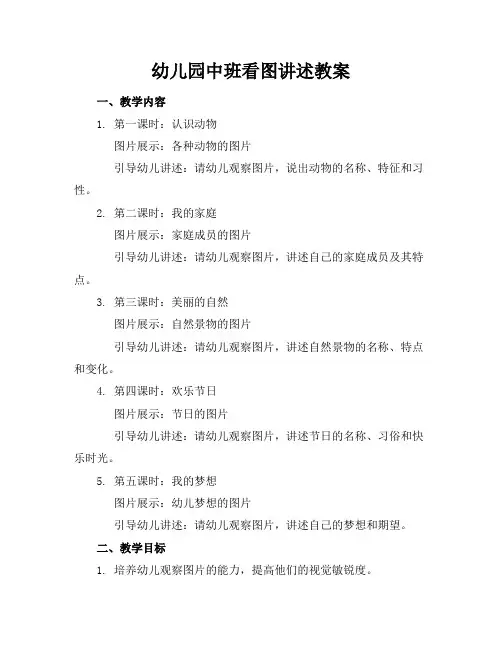 幼儿园中班看图讲述教案

一、教学内容

1. 第一课时：认识动物

图片展示：各种动物的图片

引导幼儿讲述：请幼儿观察图片，说出动物的名称、特征和习性。

2. 第二课时：我的家庭

图片展示：家庭成员的图片

引导幼儿讲述：请幼儿观察图片，讲述自己的家庭成员及其特点。

3. 第三课时：美丽的自然

图片展示：自然景物的图片

引导幼儿讲述：请幼儿观察图片，讲述自然景物的名称、特点和变化。

4. 第四课时：欢乐节日

图片展示：节日的图片

引导幼儿讲述：请幼儿观察图片，讲述节日的名称、习俗和快乐时光。

5. 第五课时：我的梦想

图片展示：幼儿梦想的图片

引导幼儿讲述：请幼儿观察图片，讲述自己的梦想和期望。

二、教学目标

1. 培养幼儿观察图片的能力，提高他们的视觉敏锐度。